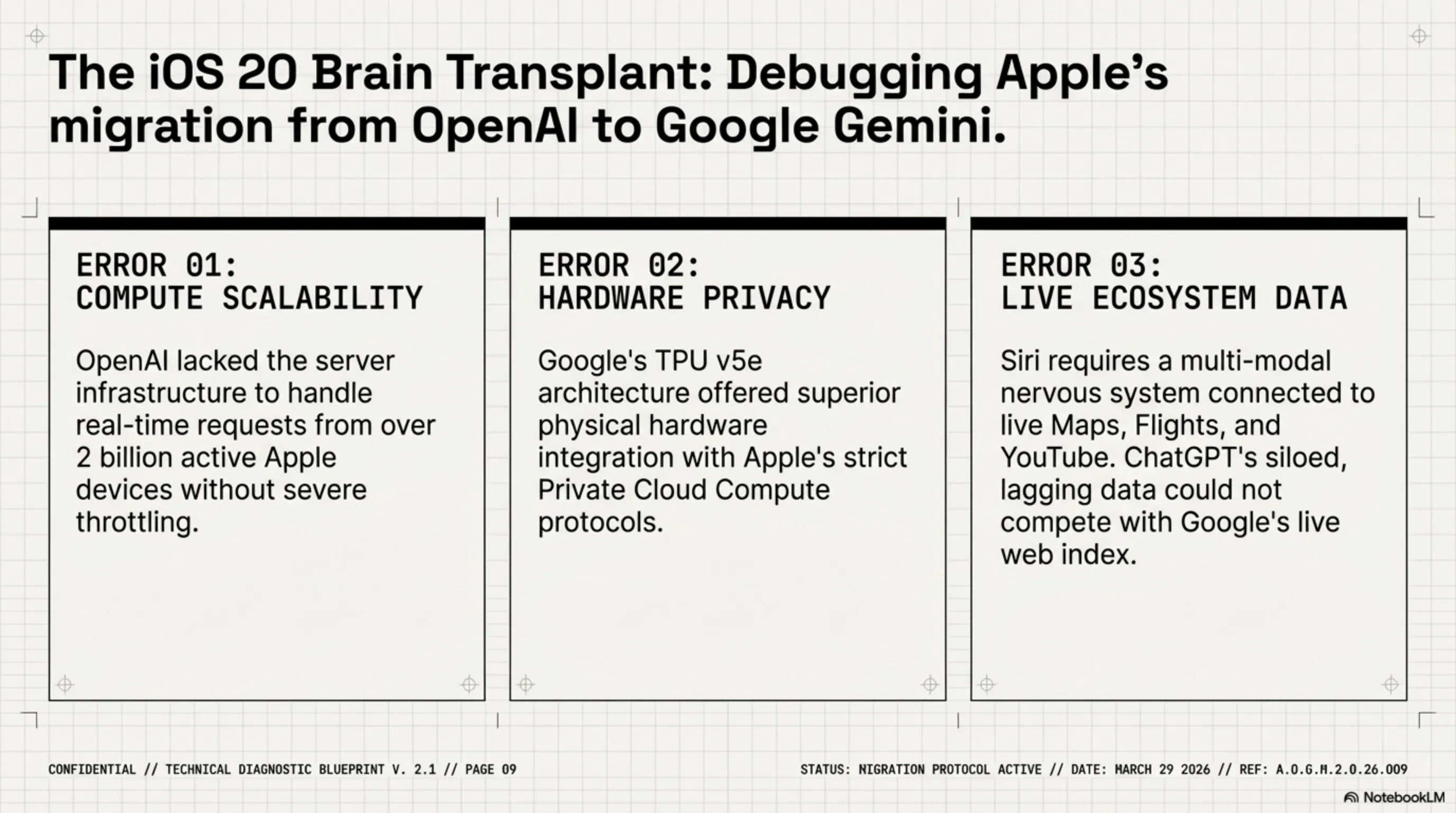 The iOS 20 Brain Transplant: Debugging Apple's migration from OpenAI to Google Gemini.

ERROR 01:
COMPUTE SCALABILITY

OpenAI lacked the server infrastructure to handle real-time requests from over 2 billion active Apple devices without severe throttling.

ERROR 02:
HARDWARE PRIVACY

Google's TPU v5e architecture offered superior physical hardware integration with Apple's strict Private Cloud Compute protocols.

ERROR 03:
LIVE ECOSYSTEM DATA

Siri requires a multi-modal nervous system connected to live Maps, Flights, and YouTube. ChatGPT's siloed, lagging data could not compete with Google's live web index.

CONFIDENTIAL // TECHNICAL DIAGNOSTIC BLUEPRINT V. 2.1 // PAGE 09

STATUS: MIGRATION PROTOCOL ACTIVE // DATE: MARCH 29 2026 // REF: A.O.G.M.2.0.26.009

NotebookLM